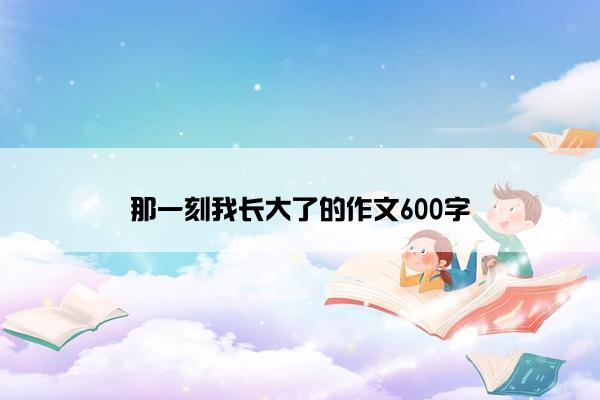 那一刻我长大了的作文600字